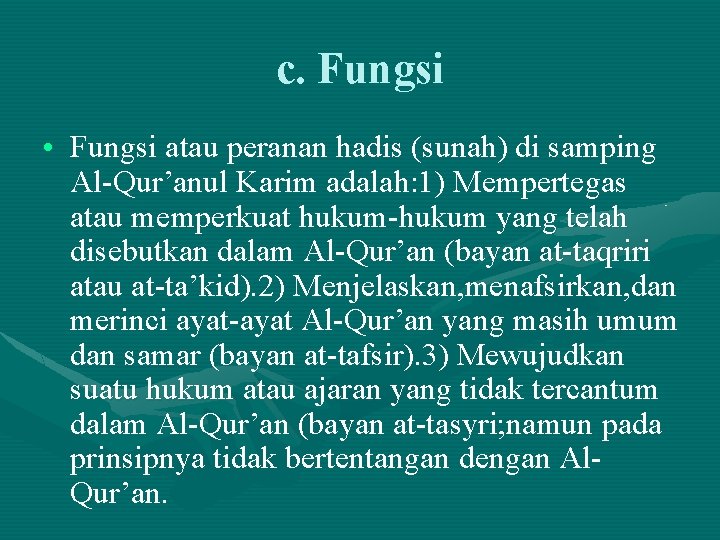 c. Fungsi

• Fungsi atau peranan hadis (sunah) di samping Al-Qur'anul Karim adalah:1) Mempertegas atau memperkuat hukum-hukum yang telah disebutkan dalam Al-Qur'an (bayan at-taqriri atau at-ta'kid).2) Menjelaskan,menafsirkan,dan merinci ayat-ayat Al-Qur'an yang masih umum dan samar (bayan at-tafsir).3) Mewujudkan suatu hukum atau ajaran yang tidak tercantum dalam Al-Qur'an (bayan at-tasyri;namun pada prinsipnya tidak bertentangan dengan Al-Qur'an.